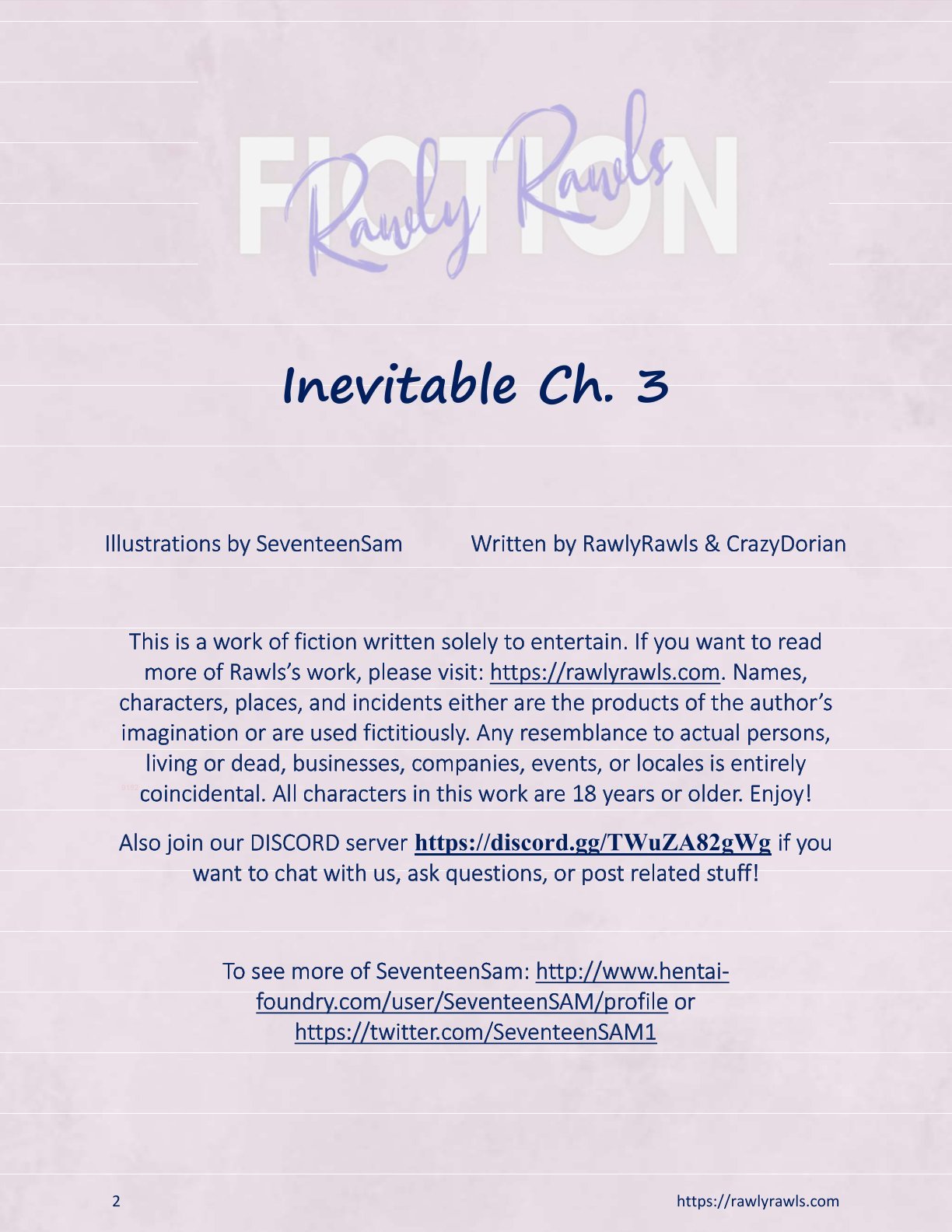 FICTION
Rawly Rawls

Inevitable Ch. 3

Illustrations by SeventeenSam

Written by RawlyRawls & CrazyDorian

This is a work of fiction written solely to entertain. If you want to read more of Rawls's work, please visit: https://rawlyrawls.com. Names, characters, places, and incidents either are the products of the author's imagination or are used fictitiously. Any resemblance to actual persons, living or dead, businesses, companies, events, or locales is entirely coincidental. All characters in this work are 18 years or older. Enjoy!

Also join our DISCORD server https://discord.gg/TWuZA82gWg if you want to chat with us, ask questions, or post related stuff!

To see more of SeventeenSam: http://www.hentai-foundry.com/user/SeventeenSAM/profile or https://twitter.com/SeventeenSAM1

2

https://rawlyrawls.com